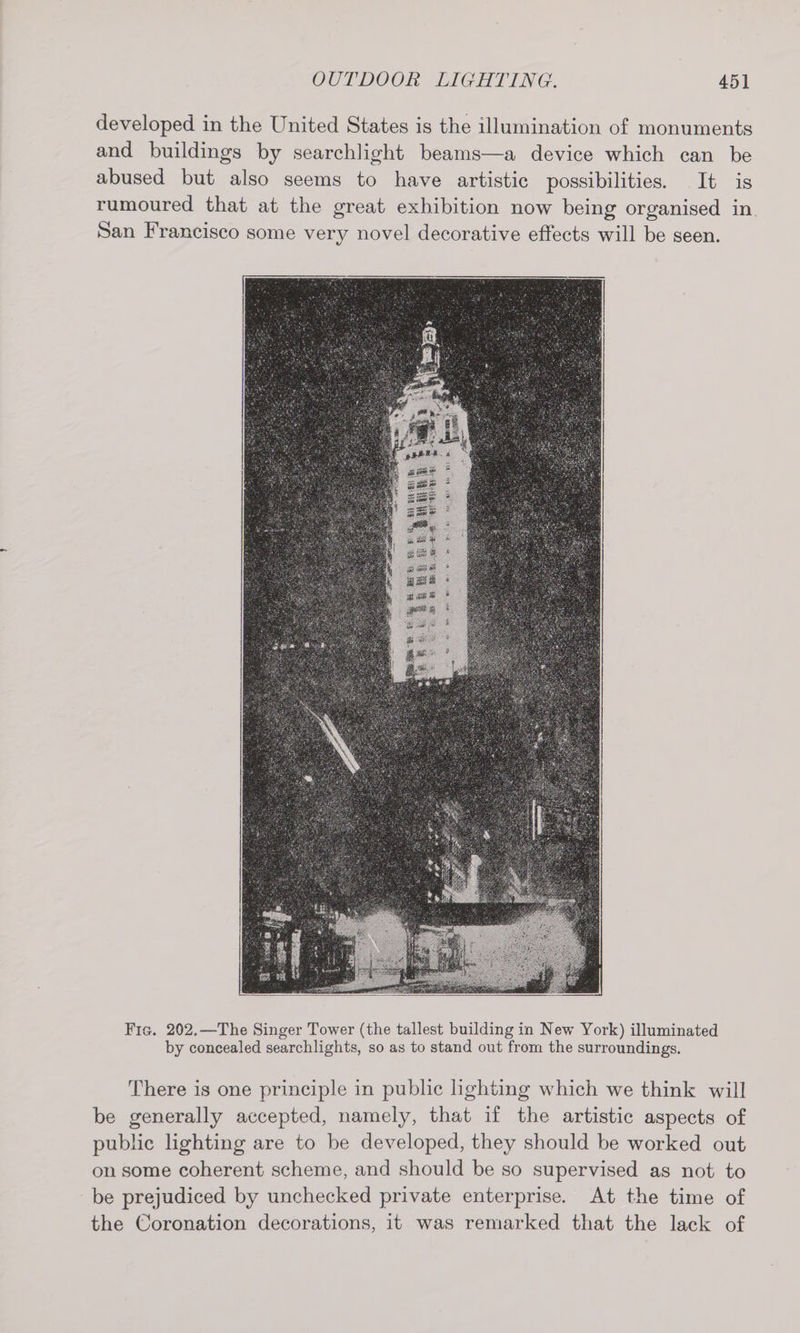 OUTDOOR LIGHTING. 451

developed in the United States is the illumination of monuments and buildings by searchlight beams—a device which can be abused but also seems to have artistic possibilities. It is rumoured that at the great exhibition now being organised in San Francisco some very novel decorative effects will be seen.

Fig. 202.—The Singer Tower (the tallest building in New York) illuminated by concealed searchlights, so as to stand out from the surroundings.

There is one principle in public lighting which we think will be generally accepted, namely, that if the artistic aspects of public lighting are to be developed, they should be worked out on some coherent scheme, and should be so supervised as not to be prejudiced by unchecked private enterprise. At the time of the Coronation decorations, it was remarked that the lack of